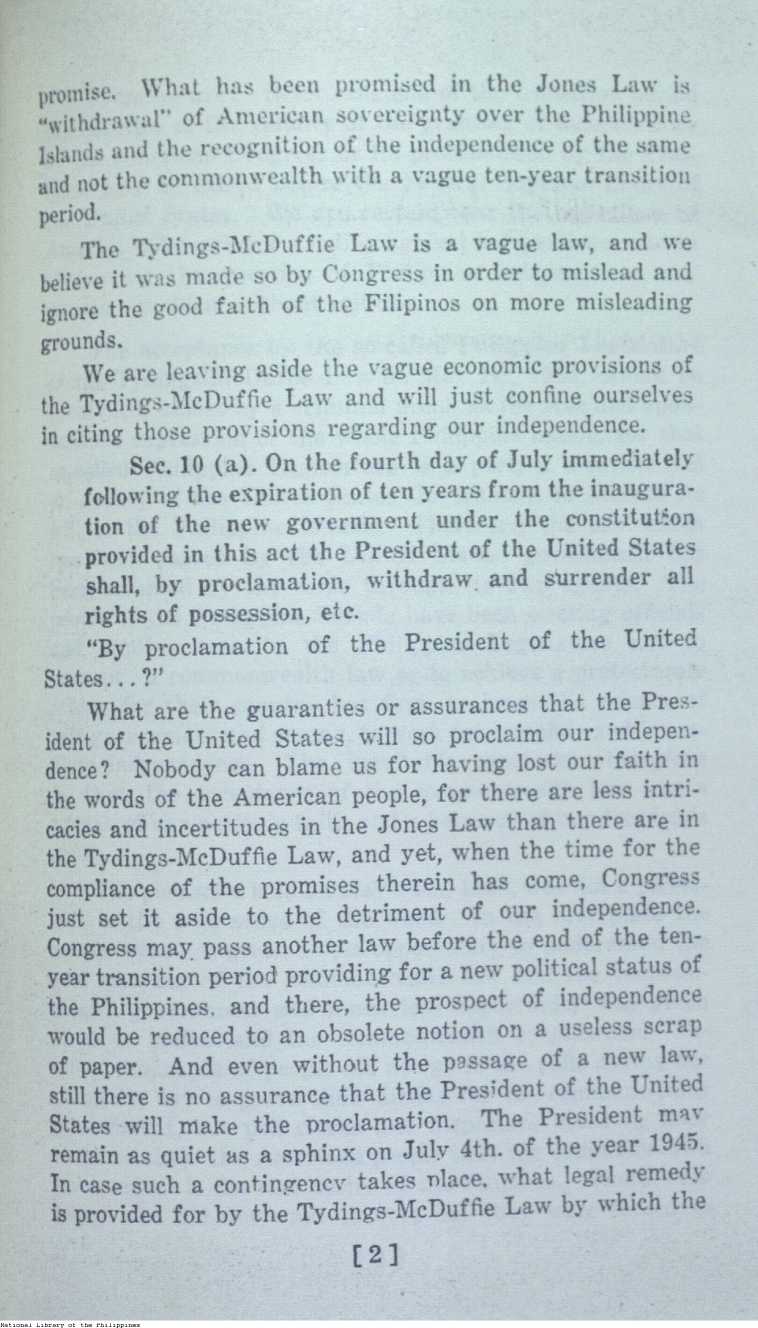 promise. What has been promised in the Jones Law is "withdrawal" of American sovereignty over the Philippine Islands and the recognition of the independence of the same and not the commonwealth with a vague ten-year transition period.

The Tydings-McDuffie Law is a vague law, and we believe it was made so by Congress in order to mislead and ignore the good faith of the Filipinos on more misleading grounds.

We are leaving aside the vague economic provisions of the Tydings-McDuffie Law and will just confine ourselves in citing those provisions regarding our independence.

Sec. 10 (a). On the fourth day of July immediately following the expiration of ten years from the inauguration of the new government under the constitution provided in this act the President of the United States shall, by proclamation, withdraw and surrender all rights of possession, etc.

"By proclamation of the President of the United States...?"

What are the guaranties or assurances that the President of the United States will so proclaim our independence? Nobody can blame us for having lost our faith in the words of the American people, for there are less intricacies and incertitudes in the Jones Law than there are in the Tydings-McDuffie Law, and yet, when the time for the compliance of the promises therein has come, Congress just set it aside to the detriment of our independence. Congress may pass another law before the end of the ten-year transition period providing for a new political status of the Philippines, and there, the prospect of independence would be reduced to an obsolete notion on a useless scrap of paper. And even without the passage of a new law, still there is no assurance that the President of the United States will make the proclamation. The President may remain as quiet as a sphinx on July 4th. of the year 1945. In case such a contingency takes place, what legal remedy is provided for by the Tydings-McDuffie Law by which the

[2]

National Library of the Philippines